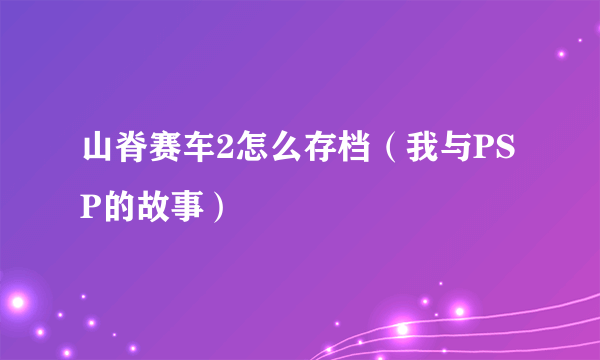 山脊赛车2怎么存档（我与PSP的故事）